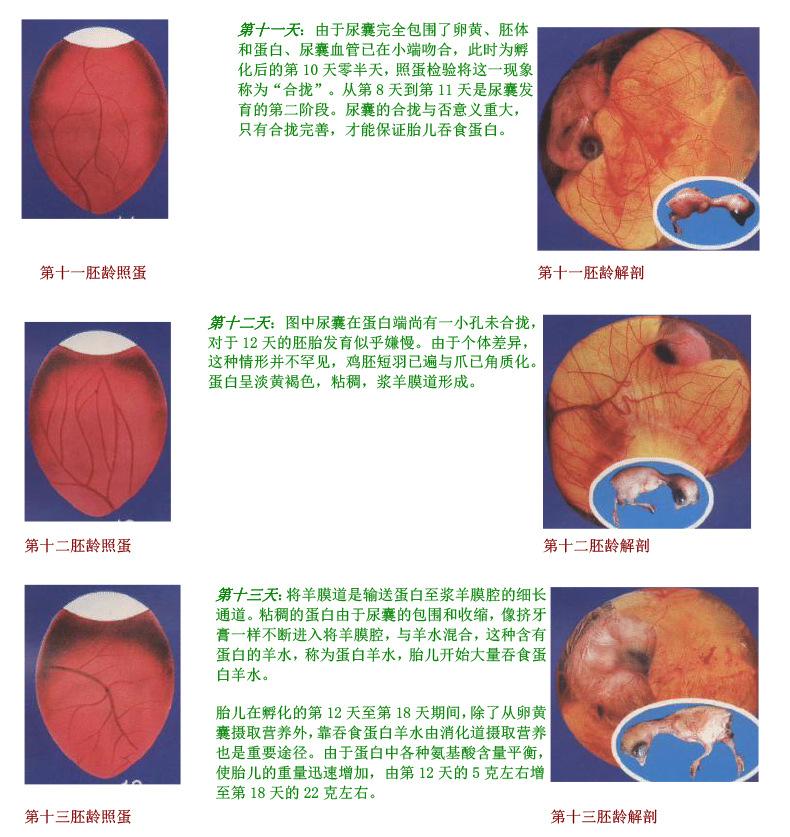 第十一天：由于尿囊完全包围了卵黄、胚体和蛋白、尿囊血管已在小端吻合，此时为孵化后的第 10 天零半天，照蛋检验将这一现象称为“合拢”。从第 8 天到第 11 天是尿囊发育的第二阶段。尿囊的合拢与否意义重大，只有合拢完善，才能保证胎儿吞食蛋白。

第十一胚龄照蛋

第十一胚龄解剖

第十二天：图中尿囊在蛋白端尚有一小孔未合拢，对于 12 天的胚胎发育似乎嫌慢。由于个体差异，这种情形并不罕见，鸡胚短羽已遍与爪已角质化。蛋白呈淡黄褐色，粘稠，浆羊膜道形成。

第十二胚龄照蛋

第十二胚龄解剖

第十三天：将羊膜道是输送蛋白至浆羊膜腔的细长通道。粘稠的蛋白由于尿囊的包围和收缩，像挤牙膏一样不断进入将羊膜腔，与羊水混合，这种含有蛋白的羊水，称为蛋白羊水，胎儿开始大量吞食蛋白羊水。

胎儿在孵化的第 12 天至第 18 天期间，除了从卵黄囊摄取营养外，靠吞食蛋白羊水由消化道摄取营养也是重要途径。由于蛋白中各种氨基酸含量平衡，使胎儿的重量迅速增加，由第 12 天的 5 克左右增至第 18 天的 22 克左右。

第十三胚龄照蛋

第十三胚龄解剖